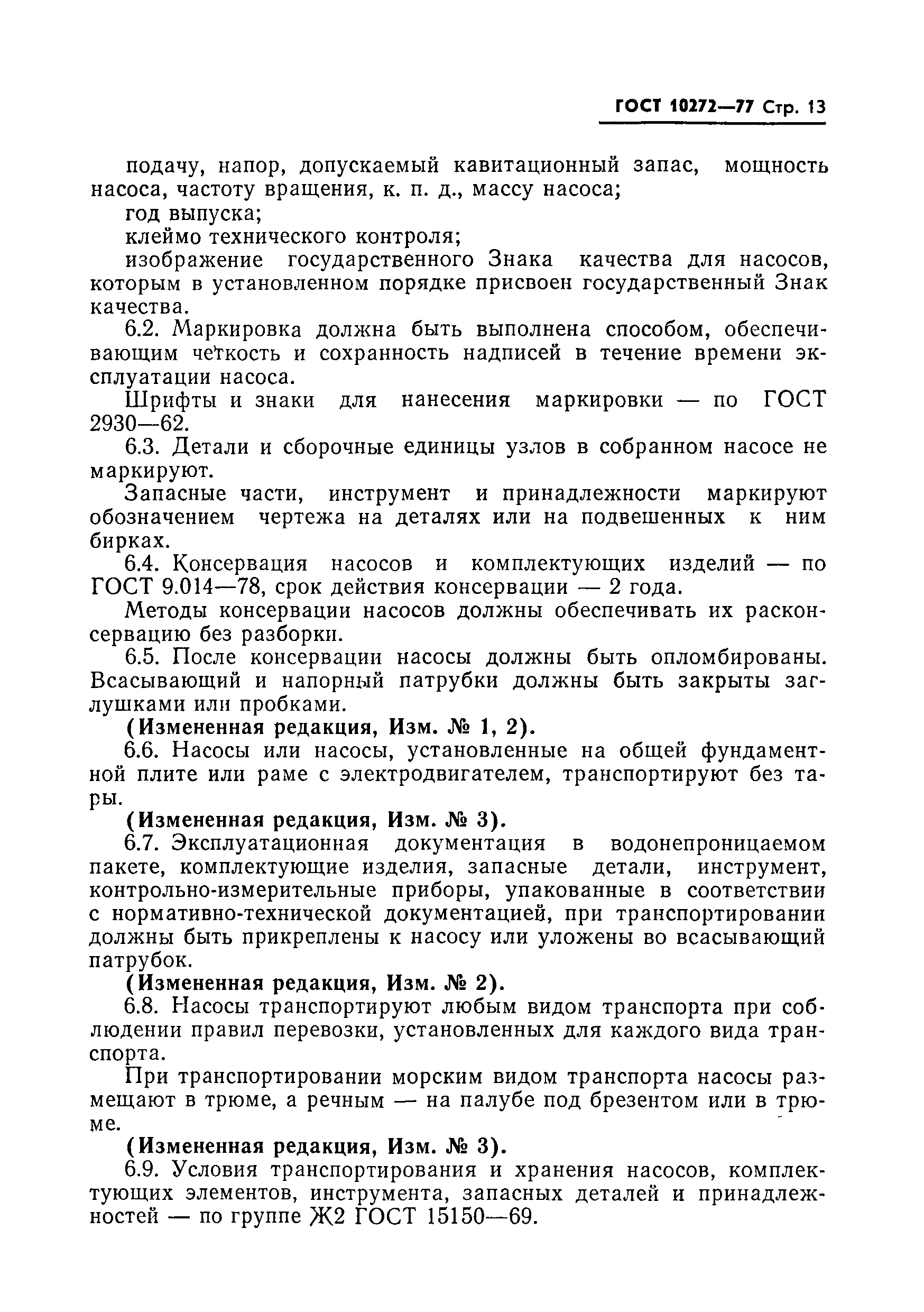 ГОСТ 10272—77 Стр. 13

подачу, напор, допускаемый кавитационный запас, мощность насоса, частоту вращения, к. п. д., массу насоса;

год выпуска;

клеймо технического контроля;

изображение государственного Знака качества для насосов, которым в установленном порядке присвоен государственный Знак качества.

6.2. Маркировка должна быть выполнена способом, обеспечивающим четкость и сохранность надписей в течение времени эксплуатации насоса.

Шрифты и знаки для нанесения маркировки — по ГОСТ 2930—62.

6.3. Детали и сборочные единицы узлов в собранном насосе не маркируют.

Запасные части, инструмент и принадлежности маркируют обозначением чертежа на деталях или на подвешенных к ним бирках.

6.4. Консервация насосов и комплектующих изделий — по ГОСТ 9.014—78, срок действия консервации — 2 года.

Методы консервации насосов должны обеспечивать их расконсервацию без разборки.

6.5. После консервации насосы должны быть опломбированы. Всасывающий и напорный патрубки должны быть закрыты заглушками или пробками.

(Измененная редакция, Изм. № 1, 2).

6.6. Насосы или насосы, установленные на общей фундаментной плите или раме с электродвигателем, транспортируют без тары.

(Измененная редакция, Изм. № 3).

6.7. Эксплуатационная документация в водонепроницаемом пакете, комплектующие изделия, запасные детали, инструмент, контрольно-измерительные приборы, упакованные в соответствии с нормативно-технической документацией, при транспортировании должны быть прикреплены к насосу или уложены во всасывающий патрубок.

(Измененная редакция, Изм. № 2).

6.8. Насосы транспортируют любым видом транспорта при соблюдении правил перевозки, установленных для каждого вида транспорта.

При транспортировании морским видом транспорта насосы размещают в трюме, а речным — на палубе под брезентом или в трюме.

(Измененная редакция, Изм. № 3).

6.9. Условия транспортирования и хранения насосов, комплектующих элементов, инструмента, запасных деталей и принадлежностей — по группе Ж2 ГОСТ 15150—69.